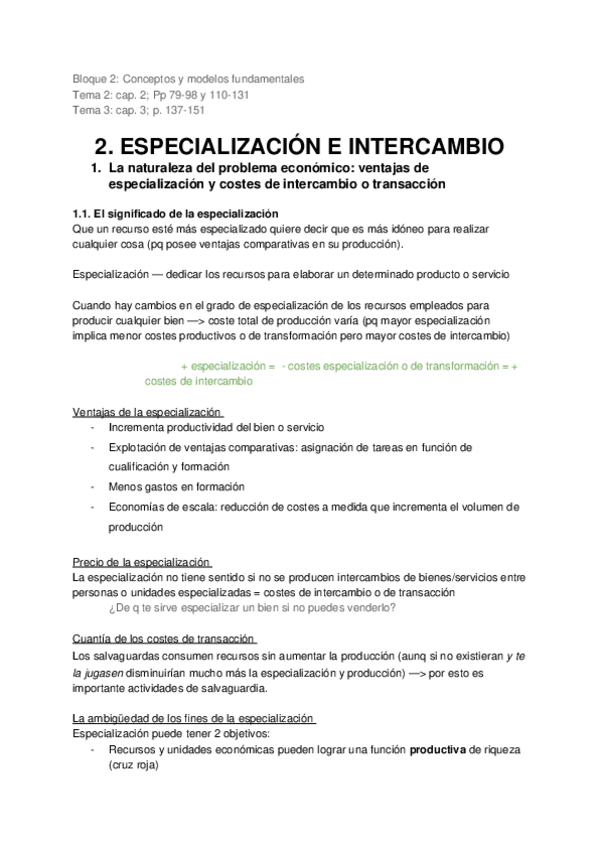 Bloque 2: Conceptos y modelos fundamentales
Tema 2: cap. 2; Pp 79-98 y 110-131
Tema 3: cap. 3; p. 137-151

2. ESPECIALIZACIÓN E INTERCAMBIO

1. La naturaleza del problema económico: ventajas de especialización y costes de intercambio o transacción

1.1. El significado de la especialización
Que un recurso esté más especializado quiere decir que es más idóneo para realizar cualquier cosa (pq posee ventajas comparativas en su producción).

Especialización — dedicar los recursos para elaborar un determinado producto o servicio

Cuando hay cambios en el grado de especialización de los recursos empleados para producir cualquier bien —> coste total de producción varía (pq mayor especialización implica menor costes productivos o de transformación pero mayor costes de intercambio)

+ especialización = - costes especialización o de transformación = + costes de intercambio

Ventajas de la especialización
- Incrementa productividad del bien o servicio
- Explotación de ventajas comparativas: asignación de tareas en función de cualificación y formación
- Menos gastos en formación
- Economías de escala: reducción de costes a medida que incrementa el volumen de producción

Precio de la especialización
La especialización no tiene sentido si no se producen intercambios de bienes/servicios entre personas o unidades especializadas = costes de intercambio o de transacción
¿De q te sirve especializar un bien si no puedes venderlo?

Cuantía de los costes de transacción
Los salvaguardas consumen recursos sin aumentar la producción (aunq si no existieran y te la jugasen disminuirían mucho más la especialización y producción) —> por esto es importante actividades de salvaguardia.

La ambigüedad de los fines de la especialización
Especialización puede tener 2 objetivos:
- Recursos y unidades económicas pueden lograr una función productiva de riqueza (cruz roja)